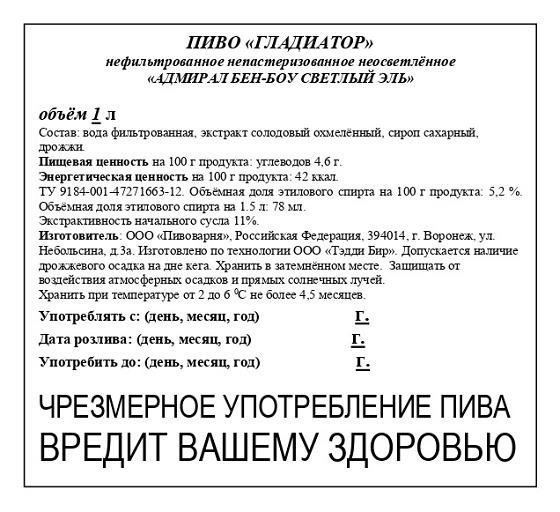 ПИВО «ГЛАДИАТОР»
нефильтрованное непастеризованное неосветлённое
«АДМИРАЛ БЕН-БОУ СВЕТЛЫЙ ЭЛЬ»

объём 1 л
Состав: вода фильтрованная, экстракт солодовый охмелённый, сироп сахарный, дрожжи.
Пищевая ценность на 100 г продукта: углеводов 4,6 г.
Энергетическая ценность на 100 г продукта: 42 ккал.
ТУ 9184-001-47271663-12. Объёмная доля этилового спирта на 100 г продукта: 5,2 %.
Объёмная доля этилового спирта на 1.5 л: 78 мл.
Экстрактивность начального сусла 11%.
Изготовитель: ООО «Пивоварня», Российская Федерация, 394014, г. Воронеж, ул. Небольсина, д.3а. Изготовлено по технологии ООО «Тэдди Бир». Допускается наличие дрожжевого осадка на дне кега. Хранить в затемнённом месте. Защищать от воздействия атмосферных осадков и прямых солнечных лучей.
Хранить при температуре от 2 до 6 $^0$С не более 4,5 месяцев.

Употреблять с: (день, месяц, год) г.

Дата розлива: (день, месяц, год) г.

Употребить до: (день, месяц, год) г.

ЧРЕЗМЕРНОЕ УПОТРЕБЛЕНИЕ ПИВА
ВРЕДИТ ВАШЕМУ ЗДОРОВЬЮ